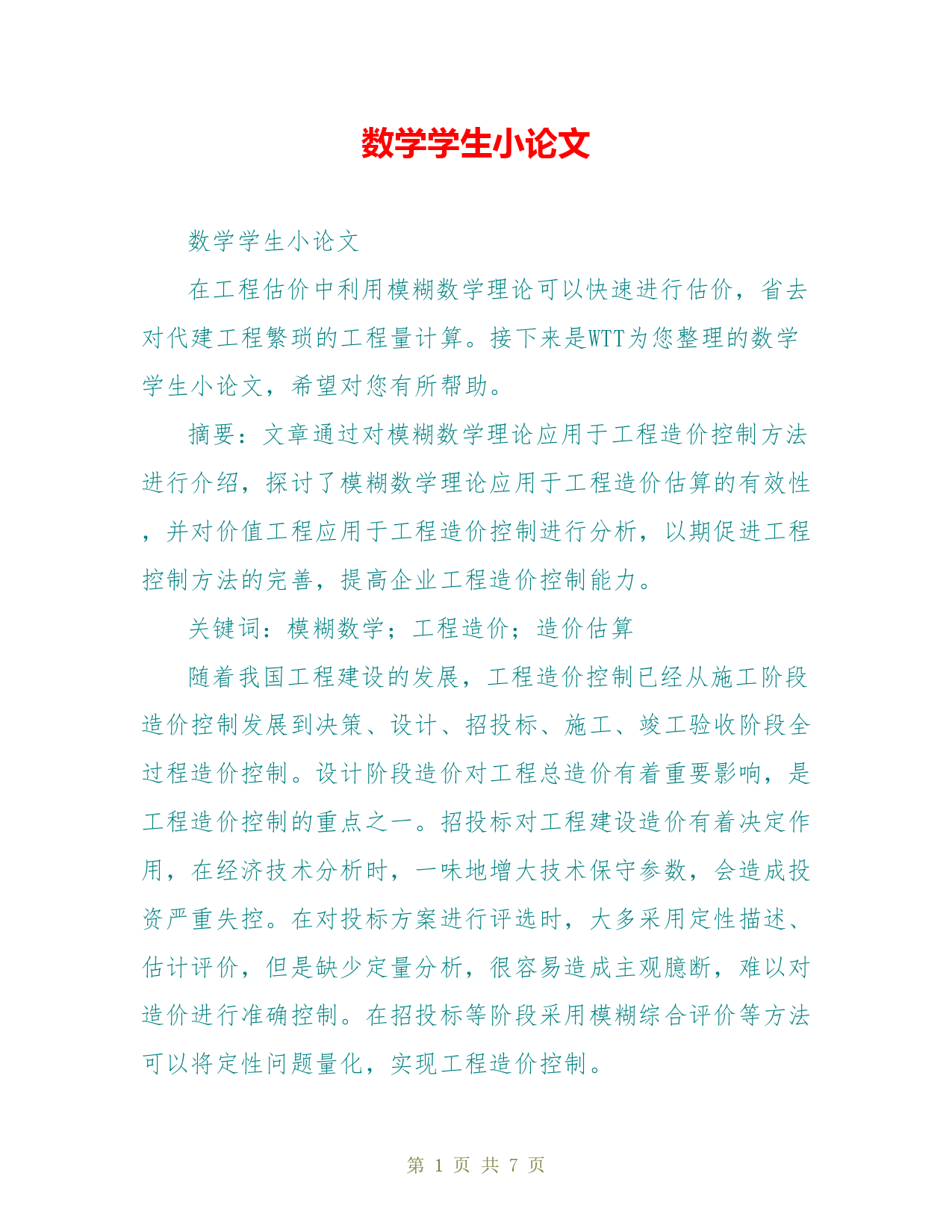 数学学生小论文

数学学生小论文

在工程估价中利用模糊数学理论可以快速进行估价，省去对代建工程繁琐的工程量计算。接下来是WTT为您整理的数学学生小论文，希望对您有所帮助。

摘要：文章通过对模糊数学理论应用于工程造价控制方法进行介绍，探讨了模糊数学理论应用于工程造价估算的有效性，并对价值工程应用于工程造价控制进行分析，以期促进工程控制方法的完善，提高企业工程造价控制能力。

关键词：模糊数学；工程造价；造价估算

随着我国工程建设的发展，工程造价控制已经从施工阶段造价控制发展到决策、设计、招投标、施工、竣工验收阶段全过程造价控制。设计阶段造价对工程总造价有着重要影响，是工程造价控制的重点之一。招投标对工程建设造价有着决定作用，在经济技术分析时，一味地增大技术保守参数，会造成投资严重失控。在对投标方案进行评选时，大多采用定性描述、估计评价，但是缺少定量分析，很容易造成主观臆断，难以对造价进行准确控制。在招投标等阶段采用模糊综合评价等方法可以将定性问题量化，实现工程造价控制。

第 1 页 共 7 页